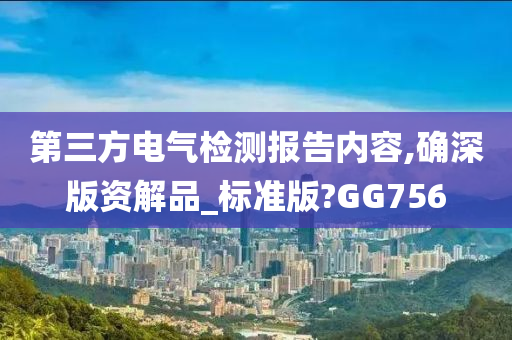 第三方电气检测报告内容,确深版资解品_标准版?GG756